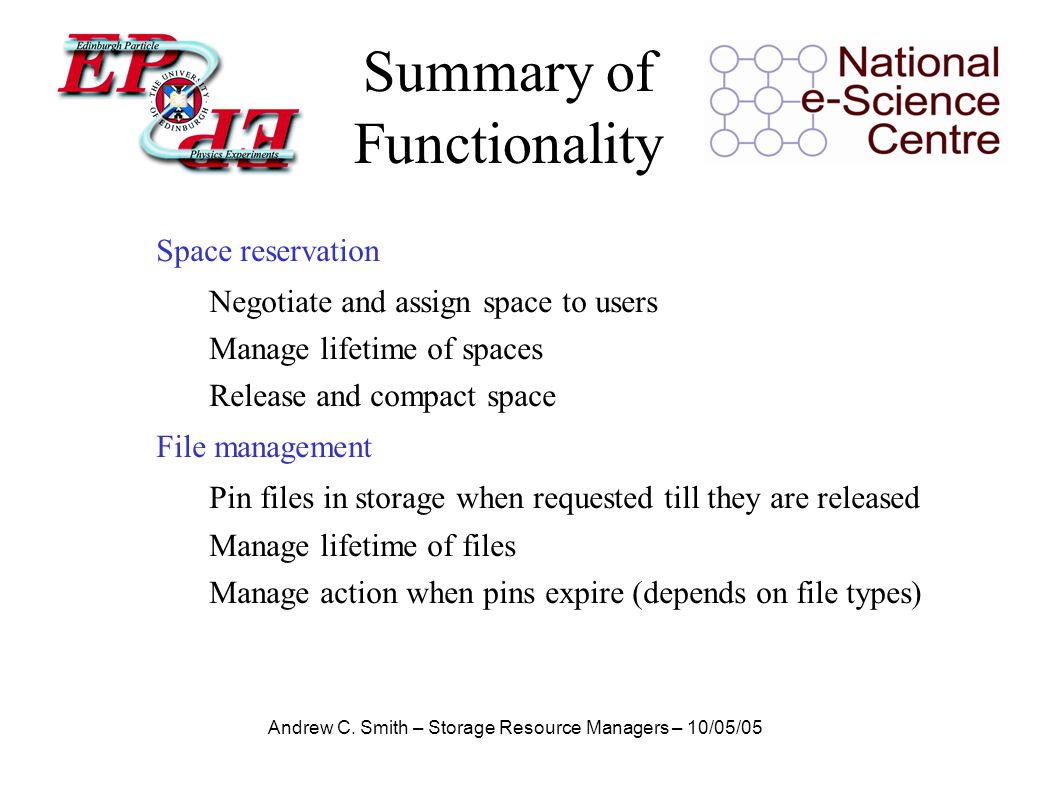 Edinburgh Particle
EP
THE UNIVERSITY OF EDINBURGH
Physics Experiments

Summary of Functionality

National e-Science Centre

Space reservation

Negotiate and assign space to users

Manage lifetime of spaces

Release and compact space

File management

Pin files in storage when requested till they are released

Manage lifetime of files

Manage action when pins expire (depends on file types)

Andrew C. Smith – Storage Resource Managers – 10/05/05